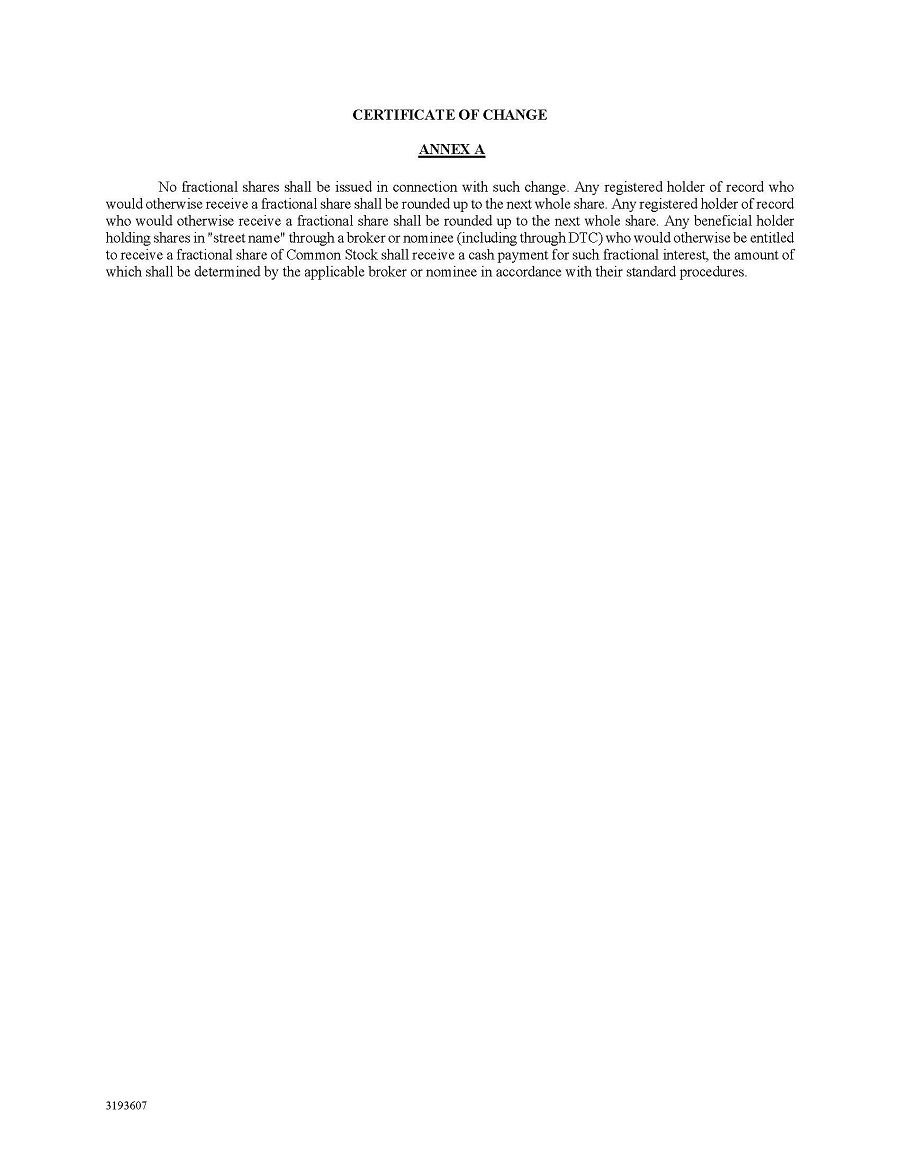 CERTIFICATE OF CHANGE

ANNEX A

No fractional shares shall be issued in connection with such change. Any registered holder of record who would otherwise receive a fractional share shall be rounded up to the next whole share. Any registered holder of record who would otherwise receive a fractional share shall be rounded up to the next whole share. Any beneficial holder holding shares in "street name" through a broker or nominee (including through DTC) who would otherwise be entitled to receive a fractional share of Common Stock shall receive a cash payment for such fractional interest, the amount of which shall be determined by the applicable broker or nominee in accordance with their standard procedures.

3193607